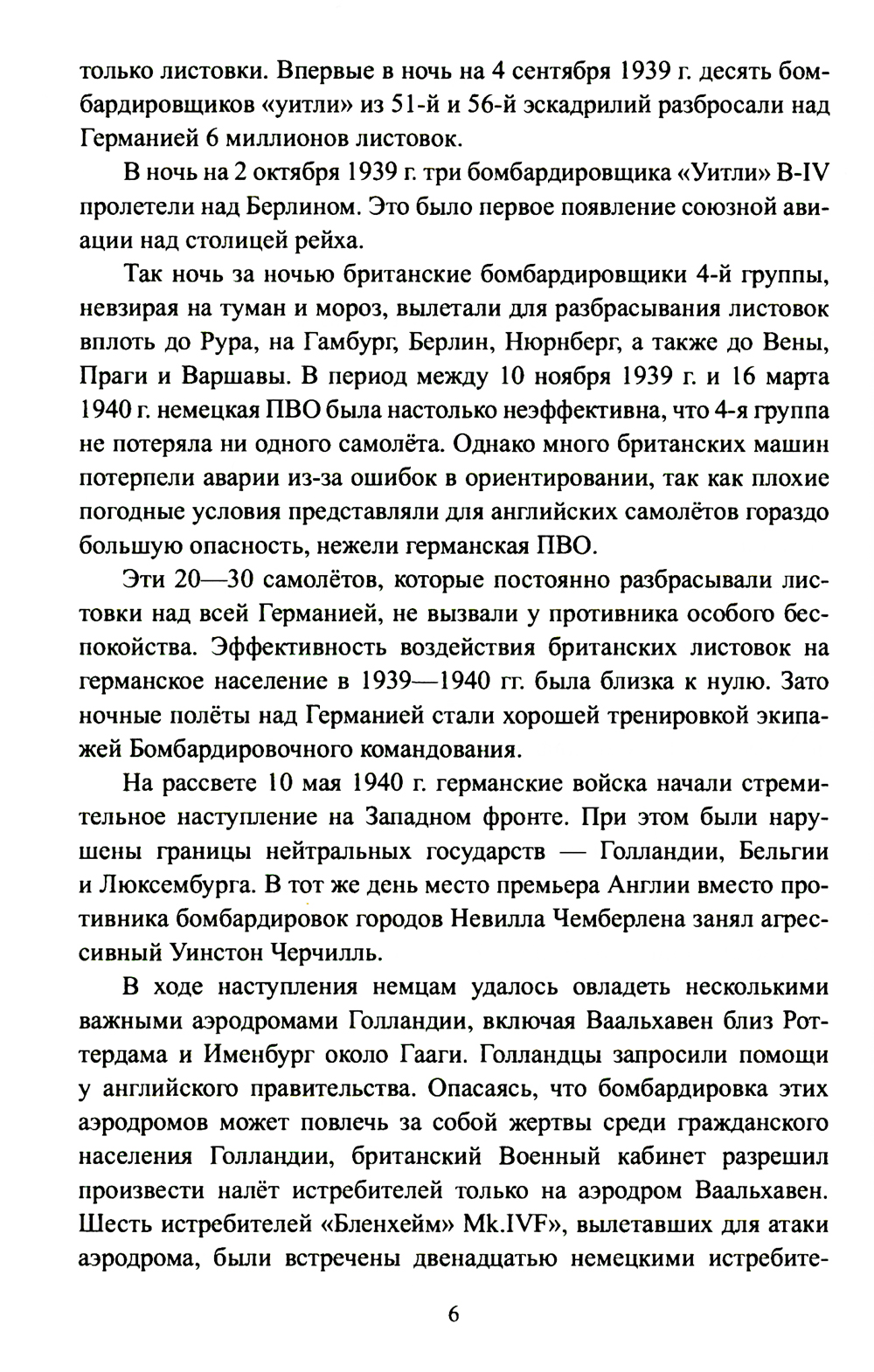 только листовки. Впервые в ночь на 4 сентября 1939 г. десять бомбардировщиков «уитли» из 51-й и 56-й эскадрилий разбросали над Германией 6 миллионов листовок.

В ночь на 2 октября 1939 г. три бомбардировщика «Уитли» B-IV пролетели над Берлином. Это было первое появление союзной авиации над столицей рейха.

Так ночь за ночью британские бомбардировщики 4-й группы, невзирая на туман и мороз, вылетали для разбрасывания листовок вплоть до Рура, на Гамбург, Берлин, Нюрнберг, а также до Вены, Праги и Варшавы. В период между 10 ноября 1939 г. и 16 марта 1940 г. немецкая ПВО была настолько неэффективна, что 4-я группа не потеряла ни одного самолёта. Однако много британских машин потерпели аварии из-за ошибок в ориентировании, так как плохие погодные условия представляли для английских самолётов гораздо большую опасность, нежели германская ПВО.

Эти 20—30 самолётов, которые постоянно разбрасывали листовки над всей Германией, не вызвали у противника особого беспокойства. Эффективность воздействия британских листовок на германское население в 1939—1940 гг. была близка к нулю. Зато ночные полёты над Германией стали хорошей тренировкой экипажей Бомбардировочного командования.

На рассвете 10 мая 1940 г. германские войска начали стремительное наступление на Западном фронте. При этом были нарушены границы нейтральных государств — Голландии, Бельгии и Люксембурга. В тот же день место премьера Англии вместо противника бомбардировок городов Невилла Чемберлена занял агрессивный Уинстон Черчилль.

В ходе наступления немцам удалось овладеть несколькими важными аэродромами Голландии, включая Ваальхавен близ Роттердама и Именбург около Гааги. Голландцы запросили помощи у английского правительства. Опасаясь, что бомбардировка этих аэродромов может повлечь за собой жертвы среди гражданского населения Голландии, британский Военный кабинет разрешил произвести налёт истребителей только на аэродром Ваальхавен. Шесть истребителей «Бленхейм» Mk.IVF», вылетавших для атаки аэродрома, были встречены двенадцатью немецкими истребите-

6